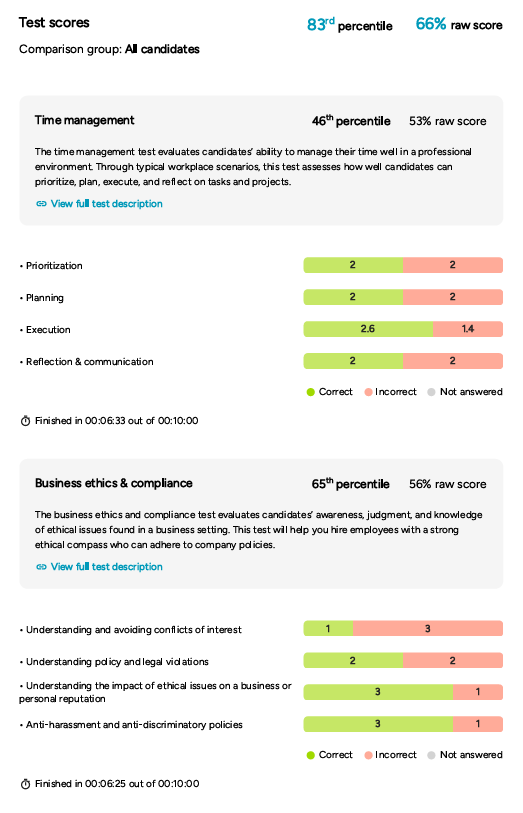 Test scores

$83^{rd}$ percentile 66% raw score

Comparison group: All candidates

Time management

$46^{th}$ percentile 53% raw score

The time management test evaluates candidates' ability to manage their time well in a professional environment. Through typical workplace scenarios, this test assesses how well candidates can prioritize, plan, execute, and reflect on tasks and projects.

View full test description

• Prioritization 2 2

• Planning 2 2

• Execution 2.6 1.4

• Reflection & communication 2 2

Correct Incorrect Not answered

Finished in 00:06:33 out of 00:10:00

Business ethics & compliance

$65^{th}$ percentile 56% raw score

The business ethics and compliance test evaluates candidates' awareness, judgment, and knowledge of ethical issues found in a business setting. This test will help you hire employees with a strong ethical compass who can adhere to company policies.

View full test description

• Understanding and avoiding conflicts of interest 1 3

• Understanding policy and legal violations 2 2

• Understanding the impact of ethical issues on a business or personal reputation 3 1

• Anti-harassment and anti-discriminatory policies 3 1

Correct Incorrect Not answered

Finished in 00:06:25 out of 00:10:00